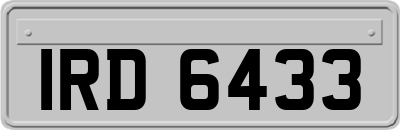 IRD 6433